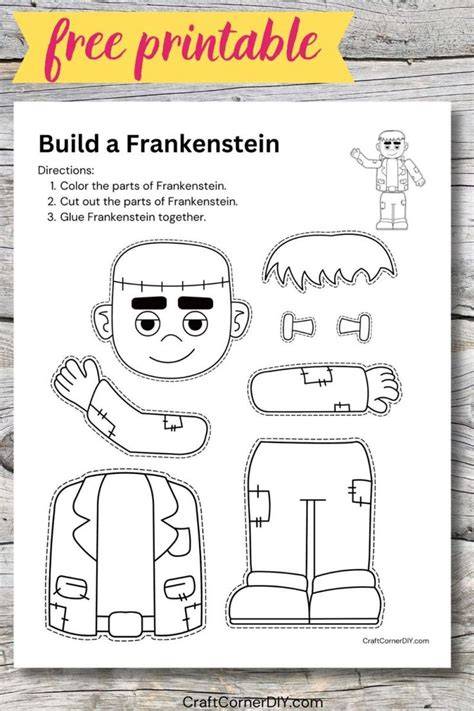 free printable

Build a Frankenstein

Directions:
1. Color the parts of Frankenstein.
2. Cut out the parts of Frankenstein.
3. Glue Frankenstein together.

CraftCornerDIY.com

CraftCornerDIY.com